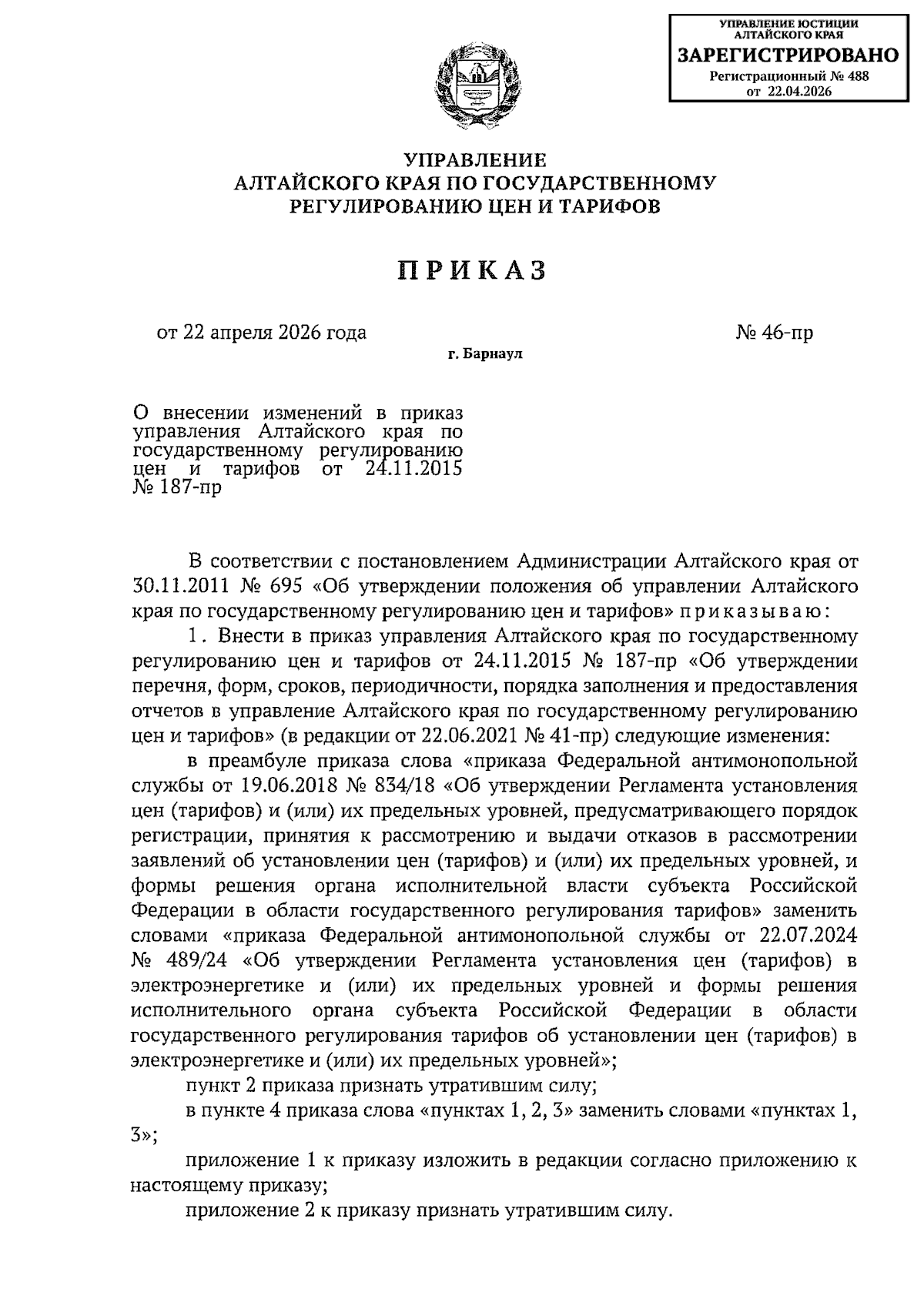 УПРАВЛЕНИЕ ЮСТИЦИИ АЛТАЙСКОГО КРАЯ
ЗАРЕГИСТРИРОВАНО
Регистрационный № 488
от 22.04.2026

УПРАВЛЕНИЕ
АЛТАЙСКОГО КРАЯ ПО ГОСУДАРСТВЕННОМУ
РЕГУЛИРОВАНИЮ ЦЕН И ТАРИФОВ

ПРИКАЗ

от 22 апреля 2026 года

№ 46-пр

г. Барнаул

О внесении изменений в приказ управления Алтайского края по государственному регулированию цен и тарифов от 24.11.2015 № 187-пр

В соответствии с постановлением Администрации Алтайского края от 30.11.2011 № 695 «Об утверждении положения об управлении Алтайского края по государственному регулированию цен и тарифов» приказываю:

1. Внести в приказ управления Алтайского края по государственному регулированию цен и тарифов от 24.11.2015 № 187-пр «Об утверждении перечня, форм, сроков, периодичности, порядка заполнения и предоставления отчетов в управление Алтайского края по государственному регулированию цен и тарифов» (в редакции от 22.06.2021 № 41-пр) следующие изменения:

в преамбуле приказа слова «приказа Федеральной антимонопольной службы от 19.06.2018 № 834/18 «Об утверждении Регламента установления цен (тарифов) и (или) их предельных уровней, предусматривающего порядок регистрации, принятия к рассмотрению и выдачи отказов в рассмотрении заявлений об установлении цен (тарифов) и (или) их предельных уровней, и формы решения органа исполнительной власти субъекта Российской Федерации в области государственного регулирования тарифов» заменить словами «приказа Федеральной антимонопольной службы от 22.07.2024 № 489/24 «Об утверждении Регламента установления цен (тарифов) в электроэнергетике и (или) их предельных уровней и формы решения исполнительного органа субъекта Российской Федерации в области государственного регулирования тарифов об установлении цен (тарифов) в электроэнергетике и (или) их предельных уровней»;

пункт 2 приказа признать утратившим силу;

в пункте 4 приказа слова «пунктах 1, 2, 3» заменить словами «пунктах 1, 3»;

приложение 1 к приказу изложить в редакции согласно приложению к настоящему приказу;

приложение 2 к приказу признать утратившим силу.